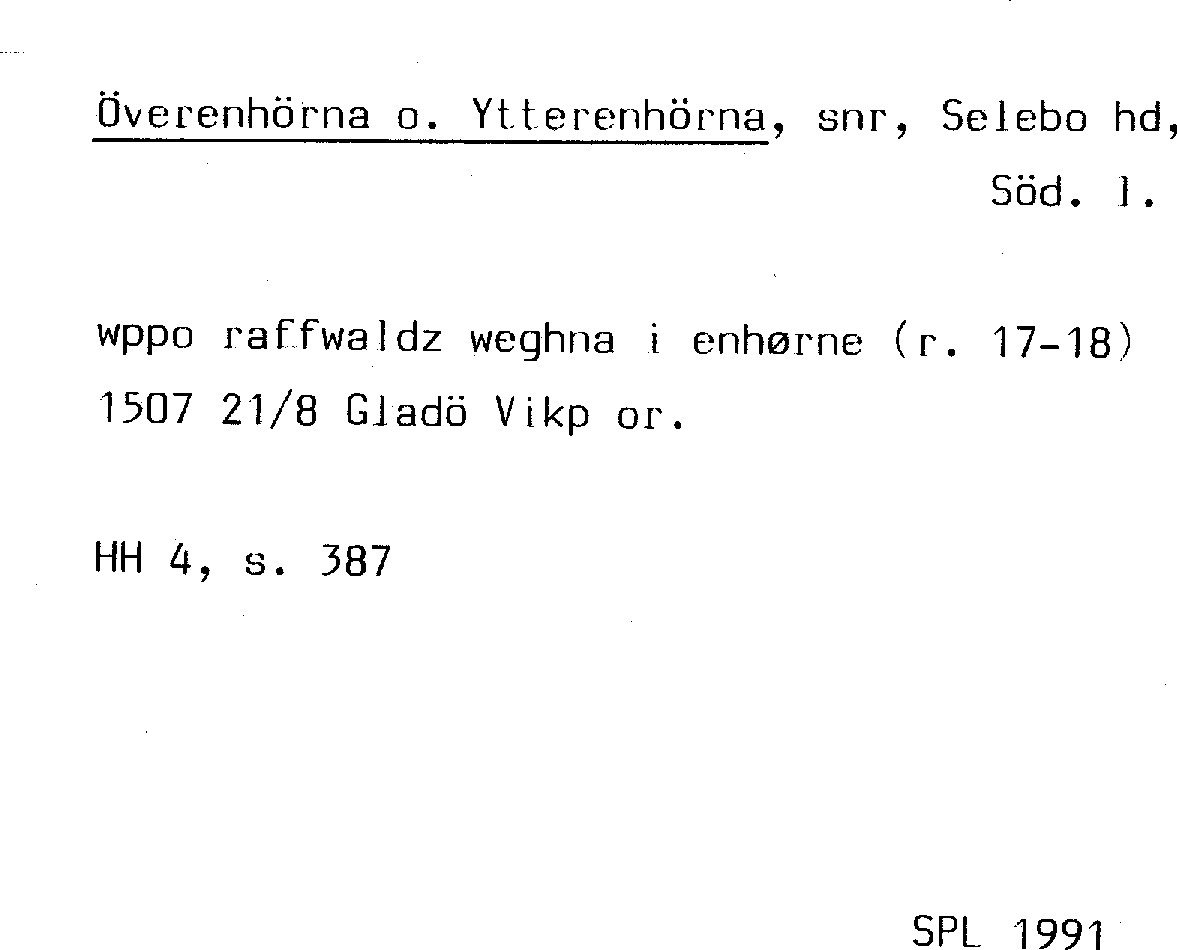 Överenhörna o. Ytterenhörna, snr, Selebo hd, Söd. l.

wppo raffwaldz weghna i enhørne (r. 17-18) 1507 21/8 Gladö Vikp or.

HH 4, s. 387

SPL 1991